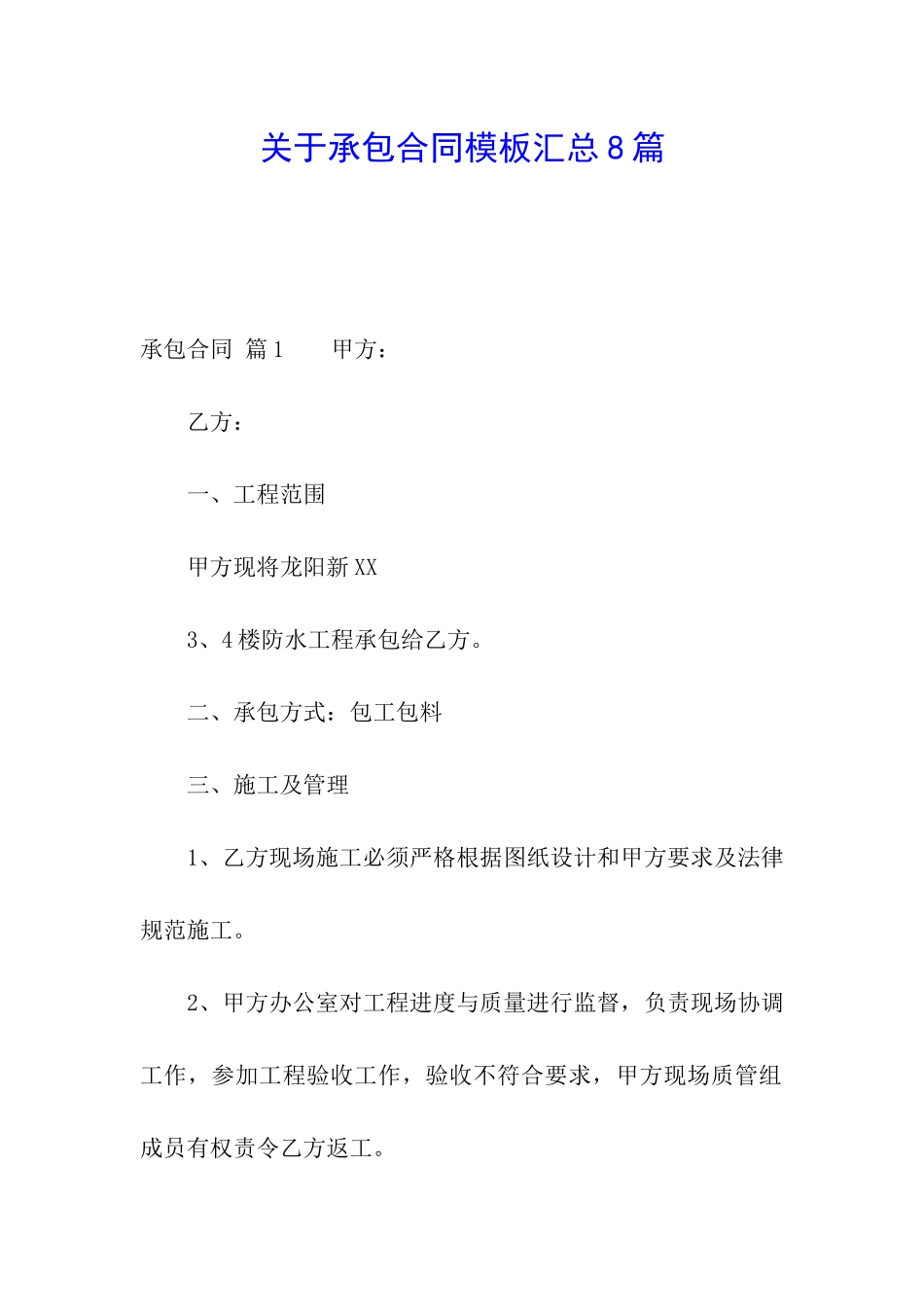 关于承包合同模板汇总8篇

承包合同 篇1　　甲方：

乙方：

一、工程范围

甲方现将龙阳新XX

3、4楼防水工程承包给乙方。

二、承包方式：包工包料

三、施工及管理

1、乙方现场施工必须严格根据图纸设计和甲方要求及法律规范施工。

2、甲方办公室对工程进度与质量进行监督，负责现场协调工作，参加工程验收工作，验收不符合要求，甲方现场质管组成员有权责令乙方返工。